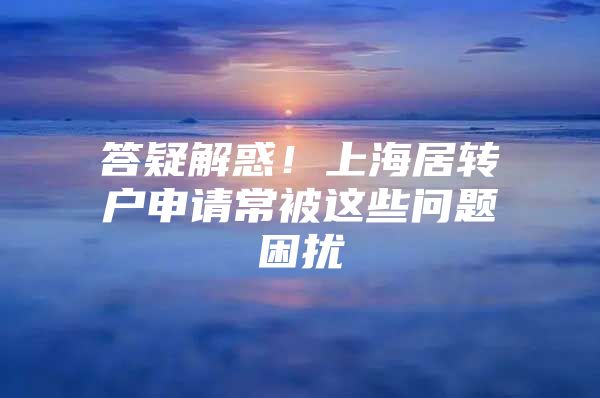 答疑解惑！上海居转户申请常被这些问题困扰